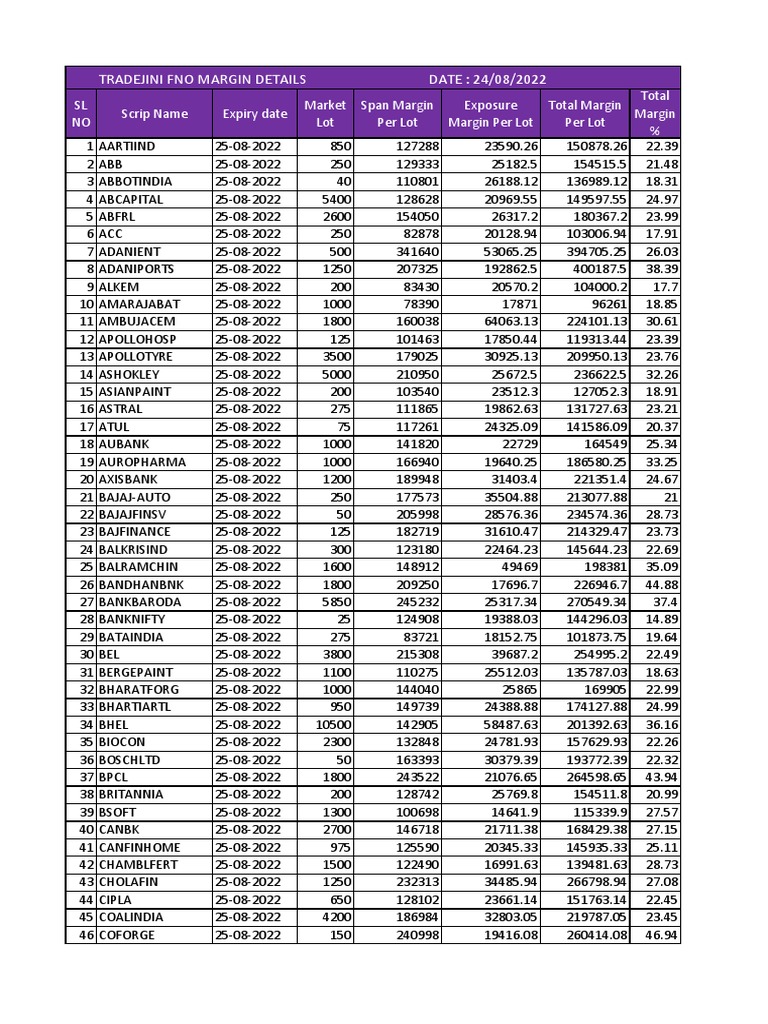 TRADEJINI FNO MARGIN DETAILS DATE : 24/08/2022

| SL NO | Scrip Name | Expiry date | Market Lot | Span Margin Per Lot | Exposure Margin Per Lot | Total Margin Per Lot | Total Margin % |
|---|---|---|---|---|---|---|---|
| 1 | AARTIIND | 25-08-2022 | 850 | 127288 | 23590.26 | 150878.26 | 22.39 |
| 2 | ABB | 25-08-2022 | 250 | 129333 | 25182.5 | 154515.5 | 21.48 |
| 3 | ABBOTINDIA | 25-08-2022 | 40 | 110801 | 26188.12 | 136989.12 | 18.31 |
| 4 | ABCAPITAL | 25-08-2022 | 5400 | 128628 | 20969.55 | 149597.55 | 24.97 |
| 5 | ABFRL | 25-08-2022 | 2600 | 154050 | 26317.2 | 180367.2 | 23.99 |
| 6 | ACC | 25-08-2022 | 250 | 82878 | 20128.94 | 103006.94 | 17.91 |
| 7 | ADANIENT | 25-08-2022 | 500 | 341640 | 53065.25 | 394705.25 | 26.03 |
| 8 | ADANIPORTS | 25-08-2022 | 1250 | 207325 | 192862.5 | 400187.5 | 38.39 |
| 9 | ALKEM | 25-08-2022 | 200 | 83430 | 20570.2 | 104000.2 | 17.7 |
| 10 | AMARAJABAT | 25-08-2022 | 1000 | 78390 | 17871 | 96261 | 18.85 |
| 11 | AMBUJACEM | 25-08-2022 | 1800 | 160038 | 64063.13 | 224101.13 | 30.61 |
| 12 | APOLLOHOSP | 25-08-2022 | 125 | 101463 | 17850.44 | 119313.44 | 23.39 |
| 13 | APOLLOTYRE | 25-08-2022 | 3500 | 179025 | 30925.13 | 209950.13 | 23.76 |
| 14 | ASHOKLEY | 25-08-2022 | 5000 | 210950 | 25672.5 | 236622.5 | 32.26 |
| 15 | ASIANPAINT | 25-08-2022 | 200 | 103540 | 23512.3 | 127052.3 | 18.91 |
| 16 | ASTRAL | 25-08-2022 | 275 | 111865 | 19862.63 | 131727.63 | 23.21 |
| 17 | ATUL | 25-08-2022 | 75 | 117261 | 24325.09 | 141586.09 | 20.37 |
| 18 | AUBANK | 25-08-2022 | 1000 | 141820 | 22729 | 164549 | 25.34 |
| 19 | AUROPHARMA | 25-08-2022 | 1000 | 166940 | 19640.25 | 186580.25 | 33.25 |
| 20 | AXISBANK | 25-08-2022 | 1200 | 189948 | 31403.4 | 221351.4 | 24.67 |
| 21 | BAJAJ-AUTO | 25-08-2022 | 250 | 177573 | 35504.88 | 213077.88 | 21 |
| 22 | BAJAJFINSV | 25-08-2022 | 50 | 205998 | 28576.36 | 234574.36 | 28.73 |
| 23 | BAJFINANCE | 25-08-2022 | 125 | 182719 | 31610.47 | 214329.47 | 23.73 |
| 24 | BALKRISIND | 25-08-2022 | 300 | 123180 | 22464.23 | 145644.23 | 22.69 |
| 25 | BALRAMCHIN | 25-08-2022 | 1600 | 148912 | 49469 | 198381 | 35.09 |
| 26 | BANDHANBNK | 25-08-2022 | 1800 | 209250 | 17696.7 | 226946.7 | 44.88 |
| 27 | BANKBARODA | 25-08-2022 | 5850 | 245232 | 25317.34 | 270549.34 | 37.4 |
| 28 | BANKNIFTY | 25-08-2022 | 25 | 124908 | 19388.03 | 144296.03 | 14.89 |
| 29 | BATAINDIA | 25-08-2022 | 275 | 83721 | 18152.75 | 101873.75 | 19.64 |
| 30 | BEL | 25-08-2022 | 3800 | 215308 | 39687.2 | 254995.2 | 22.49 |
| 31 | BERGEPAINT | 25-08-2022 | 1100 | 110275 | 25512.03 | 135787.03 | 18.63 |
| 32 | BHARATFORG | 25-08-2022 | 1000 | 144040 | 25865 | 169905 | 22.99 |
| 33 | BHARTIARTL | 25-08-2022 | 950 | 149739 | 24388.88 | 174127.88 | 24.99 |
| 34 | BHEL | 25-08-2022 | 10500 | 142905 | 58487.63 | 201392.63 | 36.16 |
| 35 | BIOCON | 25-08-2022 | 2300 | 132848 | 24781.93 | 157629.93 | 22.26 |
| 36 | BOSCHLTD | 25-08-2022 | 50 | 163393 | 30379.39 | 193772.39 | 22.32 |
| 37 | BPCL | 25-08-2022 | 1800 | 243522 | 21076.65 | 264598.65 | 43.94 |
| 38 | BRITANNIA | 25-08-2022 | 200 | 128742 | 25769.8 | 154511.8 | 20.99 |
| 39 | BSOFT | 25-08-2022 | 1300 | 100698 | 14641.9 | 115339.9 | 27.57 |
| 40 | CANBK | 25-08-2022 | 2700 | 146718 | 21711.38 | 168429.38 | 27.15 |
| 41 | CANFINHOME | 25-08-2022 | 975 | 125590 | 20345.33 | 145935.33 | 25.11 |
| 42 | CHAMBLFERT | 25-08-2022 | 1500 | 122490 | 16991.63 | 139481.63 | 28.73 |
| 43 | CHOLAFIN | 25-08-2022 | 1250 | 232313 | 34485.94 | 266798.94 | 27.08 |
| 44 | CIPLA | 25-08-2022 | 650 | 128102 | 23661.14 | 151763.14 | 22.45 |
| 45 | COALINDIA | 25-08-2022 | 4200 | 186984 | 32803.05 | 219787.05 | 23.45 |
| 46 | COFORGE | 25-08-2022 | 150 | 240998 | 19416.08 | 260414.08 | 46.94 |